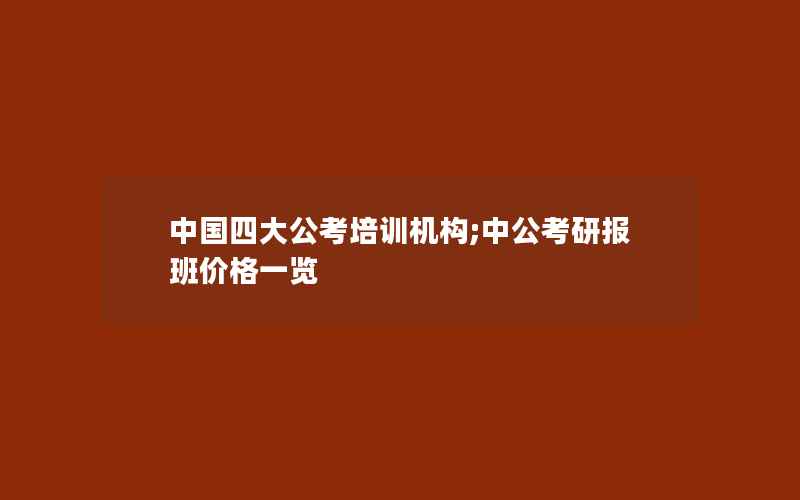 中国四大公考培训机构;中公考研报班价格一览